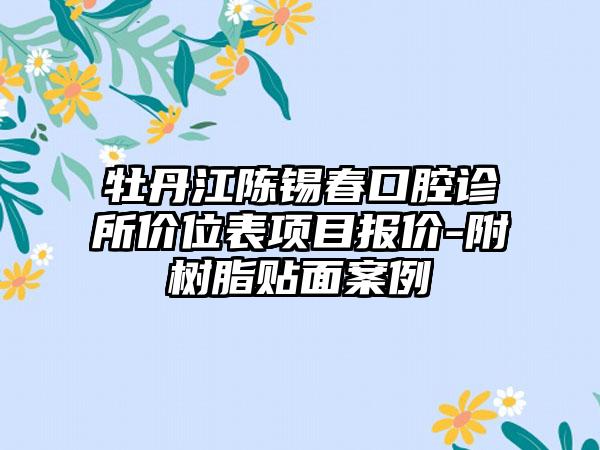 牡丹江陈锡春口腔诊所价位表项目报价-附树脂贴面案例